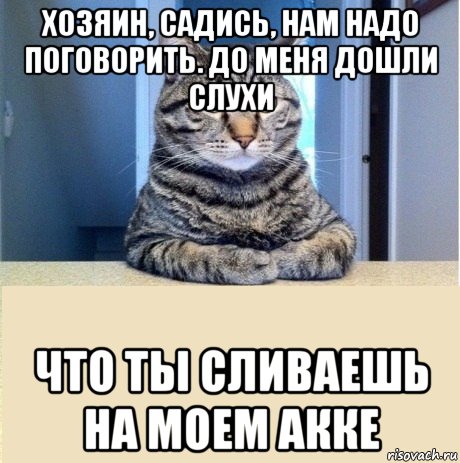 ХОЗЯИН, САДИСЬ, НАМ НАДО ПОГОВОРИТЬ. ДО МЕНЯ ДОШЛИ СЛУХИ

ЧТО ТЫ СЛИВАЕШЬ НА МОЕМ АККЕ

risovach.ru